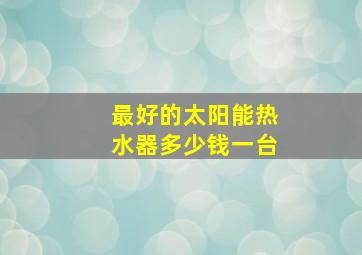 最好的太阳能热水器多少钱一台